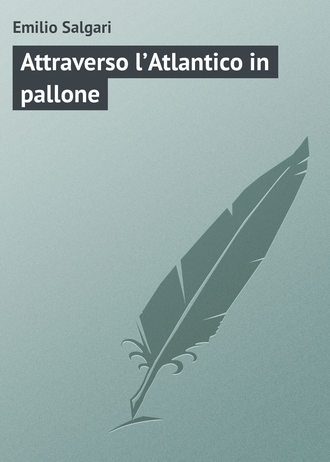 Emilio Salgari

Attraverso l’Atlantico in pallone